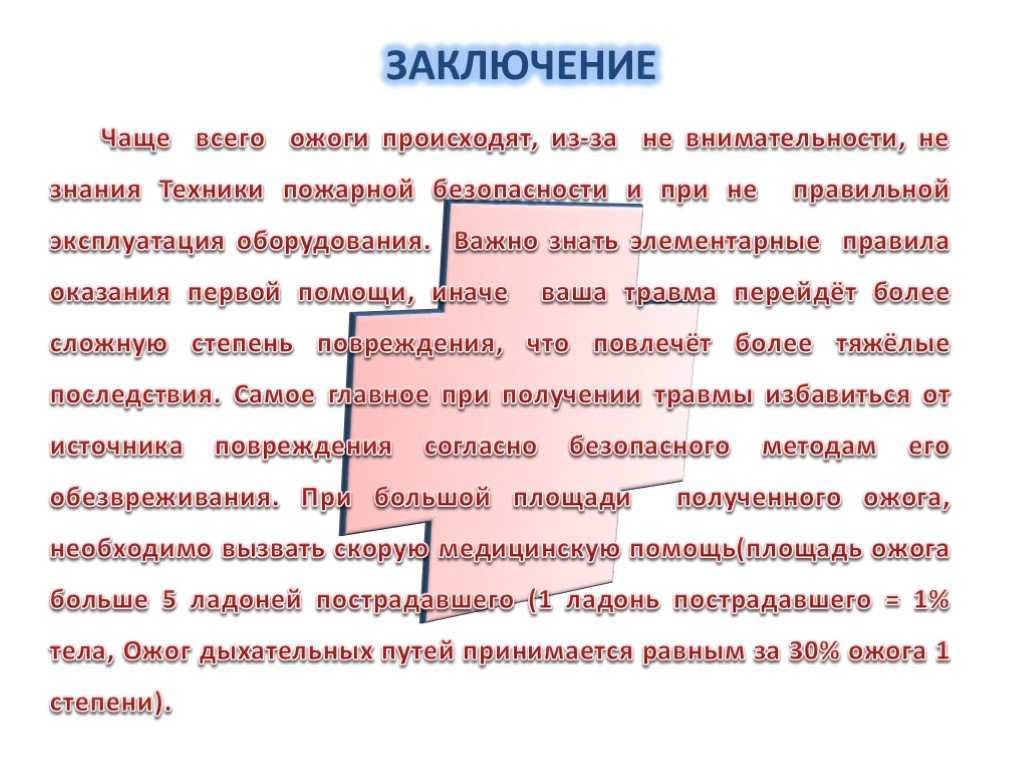 ЗАКЛЮЧЕНИЕ

Чаще всего ожоги происходят, из-за не внимательности, не знания Техники пожарной безопасности и при не правильной эксплуатация оборудования. Важно знать элементарные правила оказания первой помощи, иначе ваша травма перейдёт более сложную степень повреждения, что повлечёт более тяжёлые последствия. Самое главное при получении травмы избавиться от источника повреждения согласно безопасного методам его обезвреживания. При большой площади полученного ожога, необходимо вызвать скорую медицинскую помощь(площадь ожога больше 5 ладоней пострадавшего (1 ладонь пострадавшего = 1% тела, Ожог дыхательных путей принимается равным за 30% ожога 1 степени).